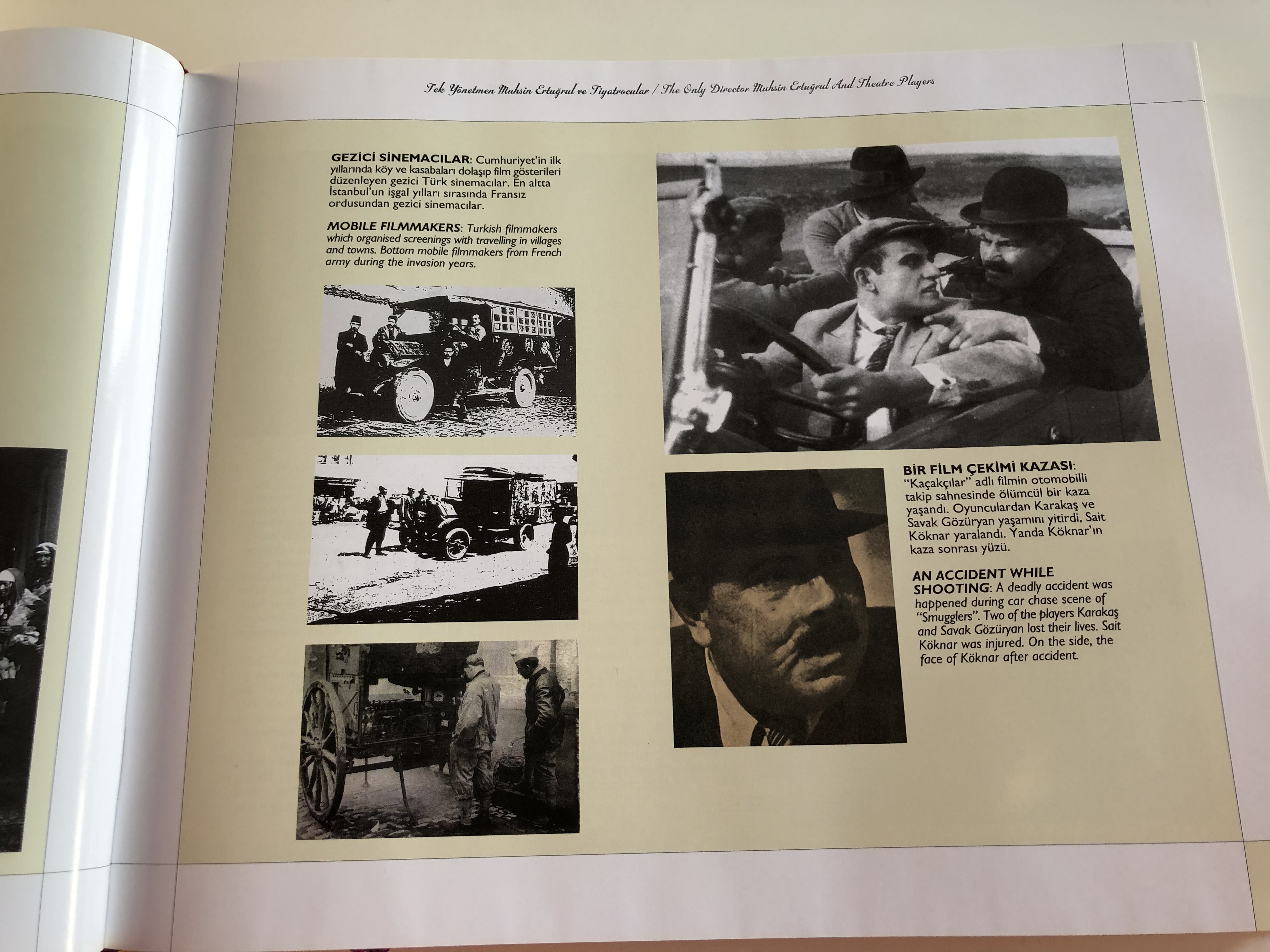 Tek Yönetmen Muhsin Ertuğrul ve Tiyatrocular / The Only Director Muhsin Ertuğrul And Theatre Players

GEZİCİ SİNEMACILAR: Cumhuriyet'in ilk yıllarında köy ve kasabaları dolaşıp film gösterileri düzenleyen gezici Türk sinemacılar. En altta İstanbul'un işgal yılları sırasında Fransız ordusundan gezici sinemacılar.

MOBILE FILMMAKERS: Turkish filmmakers which organised screenings with travelling in villages and towns. Bottom mobile filmmakers from French army during the invasion years.

BİR FİLM ÇEKİMİ KAZASI: "Kaçakçılar" adlı filmin otomobilli takip sahnesinde ölümcül bir kaza yaşandı. Oyunculardan Karakaş ve Savak Gözüryan yaşamını yitirdi, Sait Köknar yaralandı. Yanda Köknar'ın kaza sonrası yüzü.

AN ACCIDENT WHILE SHOOTING: A deadly accident was happened during car chase scene of "Smugglers". Two of the players Karakaş and Savak Gözüryan lost their lives. Sait Köknar was injured. On the side, the face of Köknar after accident.